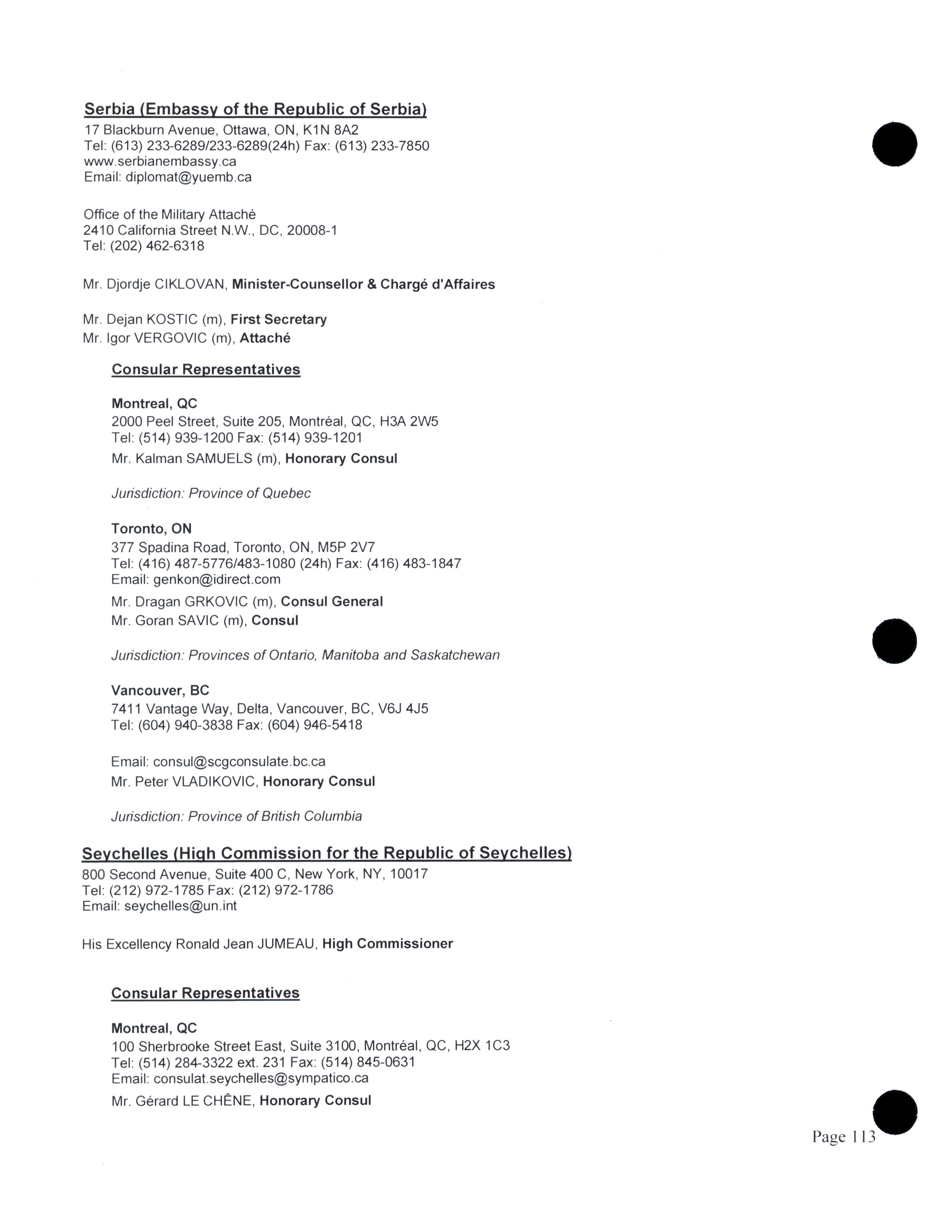 Serbia (Embassy of the Republic of Serbia)
17 Blackburn Avenue, Ottawa, ON, K1N 8A2
Tel: (613) 233-6289/233-6289(24h) Fax: (613) 233-7850
www.serbianembassy.ca
Email: diplomat@yuemb.ca

Office of the Military Attaché
2410 California Street N.W., DC, 20008-1
Tel: (202) 462-6318

Mr. Djordje CIKLOVAN, Minister-Counsellor & Chargé d'Affaires

Mr. Dejan KOSTIC (m), First Secretary
Mr. Igor VERGOVIC (m), Attaché

Consular Representatives

Montreal, QC
2000 Peel Street, Suite 205, Montréal, QC, H3A 2W5
Tel: (514) 939-1200 Fax: (514) 939-1201
Mr. Kalman SAMUELS (m), Honorary Consul

Jurisdiction: Province of Quebec

Toronto, ON
377 Spadina Road, Toronto, ON, M5P 2V7
Tel: (416) 487-5776/483-1080 (24h) Fax: (416) 483-1847
Email: genkon@idirect.com
Mr. Dragan GRKOVIC (m), Consul General
Mr. Goran SAVIC (m), Consul

Jurisdiction: Provinces of Ontario, Manitoba and Saskatchewan

Vancouver, BC
7411 Vantage Way, Delta, Vancouver, BC, V6J 4J5
Tel: (604) 940-3838 Fax: (604) 946-5418

Email: consul@scgconsulate.bc.ca
Mr. Peter VLADIKOVIC, Honorary Consul

Jurisdiction: Province of British Columbia

Seychelles (High Commission for the Republic of Seychelles)
800 Second Avenue, Suite 400 C, New York, NY, 10017
Tel: (212) 972-1785 Fax: (212) 972-1786
Email: seychelles@un.int

His Excellency Ronald Jean JUMEAU, High Commissioner

Consular Representatives

Montreal, QC
100 Sherbrooke Street East, Suite 3100, Montréal, QC, H2X 1C3
Tel: (514) 284-3322 ext. 231 Fax: (514) 845-0631
Email: consulat.seychelles@sympatico.ca
Mr. Gérard LE CHÊNE, Honorary Consul

Page 113